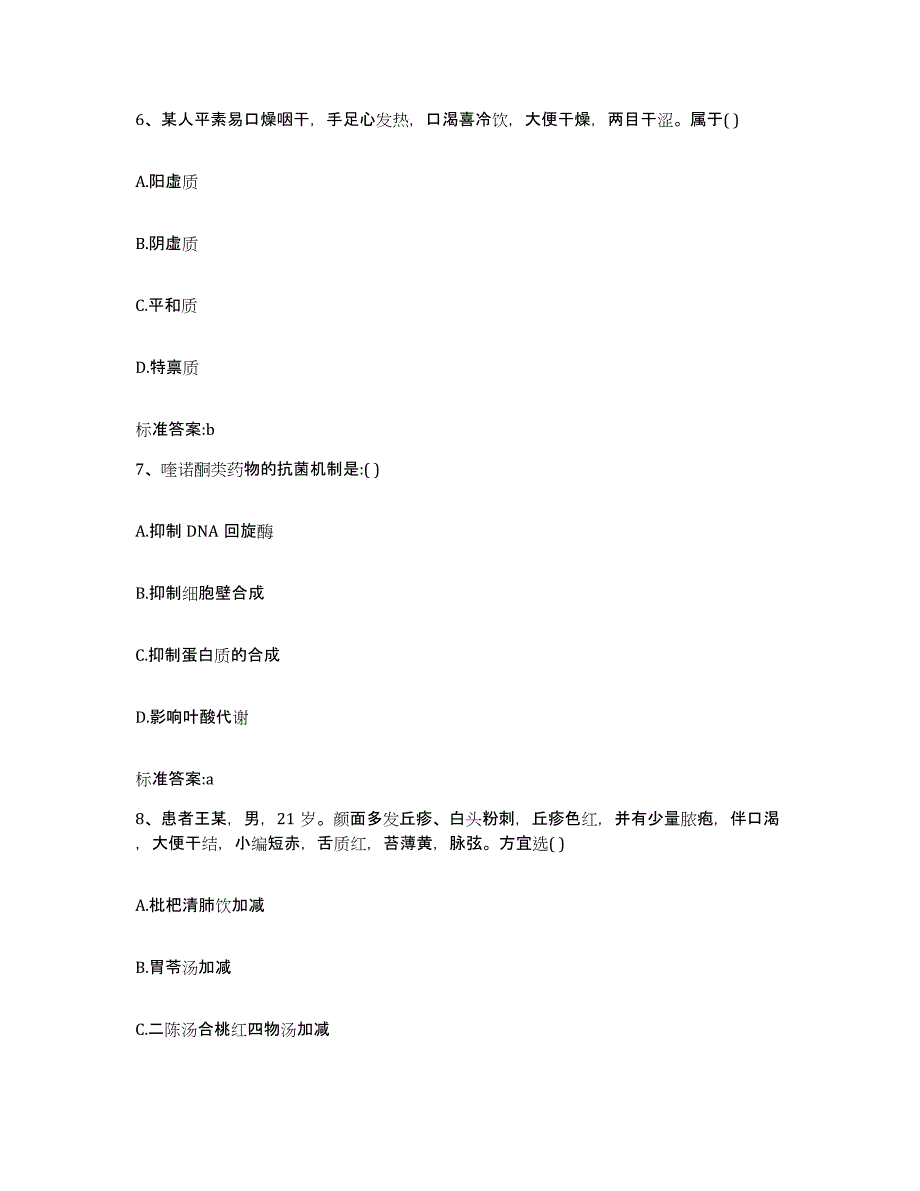 6、某人平素易口燥咽干，手足心发热，口渴喜冷饮，大便干燥，两目干涩。属于( )

A.阳虚质

B.阴虚质

C.平和质

D.特禀质

标准答案:b

7、喹诺酮类药物的抗菌机制是:( )

A.抑制 DNA 回旋酶

B.抑制细胞壁合成

C.抑制蛋白质的合成

D.影响叶酸代谢

标准答案:a

8、患者王某，男，21 岁。颜面多发丘疹、白头粉刺，丘疹色红，并有少量脓疱，伴口渴，大便干结，小编短赤，舌质红，苔薄黄，脉弦。方宜选( )

A.枇杷清肺饮加减

B.胃苓汤加减

C.二陈汤合桃红四物汤加减